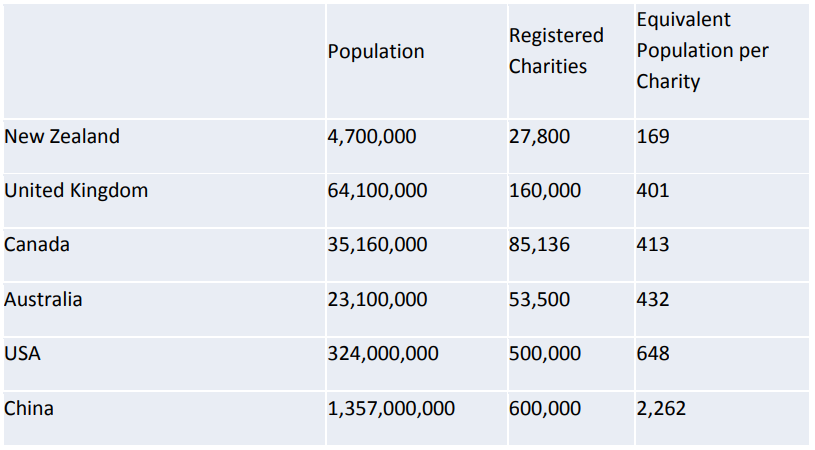 |  | Population | Registered Charities | Equivalent Population per Charity |
|---|---|---|---|
| New Zealand | 4,700,000 | 27,800 | 169 |
| United Kingdom | 64,100,000 | 160,000 | 401 |
| Canada | 35,160,000 | 85,136 | 413 |
| Australia | 23,100,000 | 53,500 | 432 |
| USA | 324,000,000 | 500,000 | 648 |
| China | 1,357,000,000 | 600,000 | 2,262 |